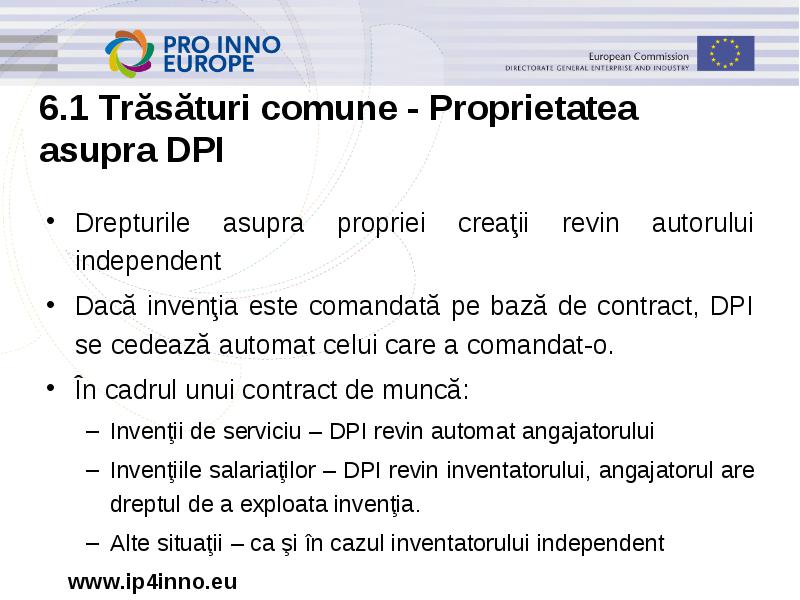 PRO INNO EUROPE

European Commission
DIRECTORATE GENERAL ENTERPRISE AND INDUSTRY

6.1 Trăsături comune - Proprietatea asupra DPI

• Drepturile asupra propriei creaţii revin autorului independent

• Dacă invenţia este comandată pe bază de contract, DPI se cedează automat celui care a comandat-o.

• În cadrul unui contract de muncă:

– Invenţii de serviciu – DPI revin automat angajatorului

– Invenţiile salariaţilor – DPI revin inventatorului, angajatorul are dreptul de a exploata invenţia.

– Alte situaţii – ca şi în cazul inventatorului independent

www.ip4inno.eu